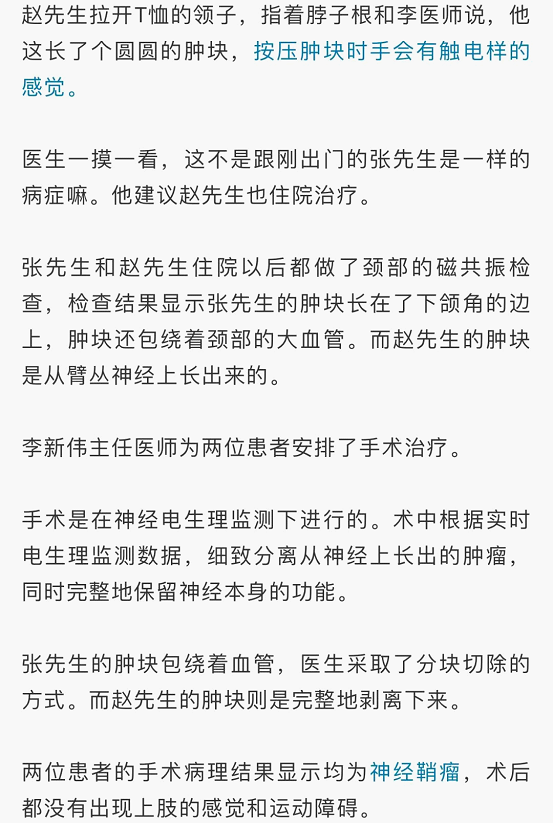 赵先生拉开T恤的领子，指着脖子根和李医师说，他这长了个圆圆的肿块，按压肿块时手会有触电样的感觉。

医生一摸一看，这不是跟刚出门的张先生是一样的病症嘛。他建议赵先生也住院治疗。

张先生和赵先生住院以后都做了颈部的磁共振检查，检查结果显示张先生的肿块长在了下颌角的边上，肿块还包绕着颈部的大血管。而赵先生的肿块是从臂丛神经上长出来的。

李新伟主任医师为两位患者安排了手术治疗。

手术是在神经电生理监测下进行的。术中根据实时电生理监测数据，细致分离从神经上长出的肿瘤，同时完整地保留神经本身的功能。

张先生的肿块包绕着血管，医生采取了分块切除的方式。而赵先生的肿块则是完整地剥离下来。

两位患者的手术病理结果显示均为神经鞘瘤，术后都没有出现上肢的感觉和运动障碍。